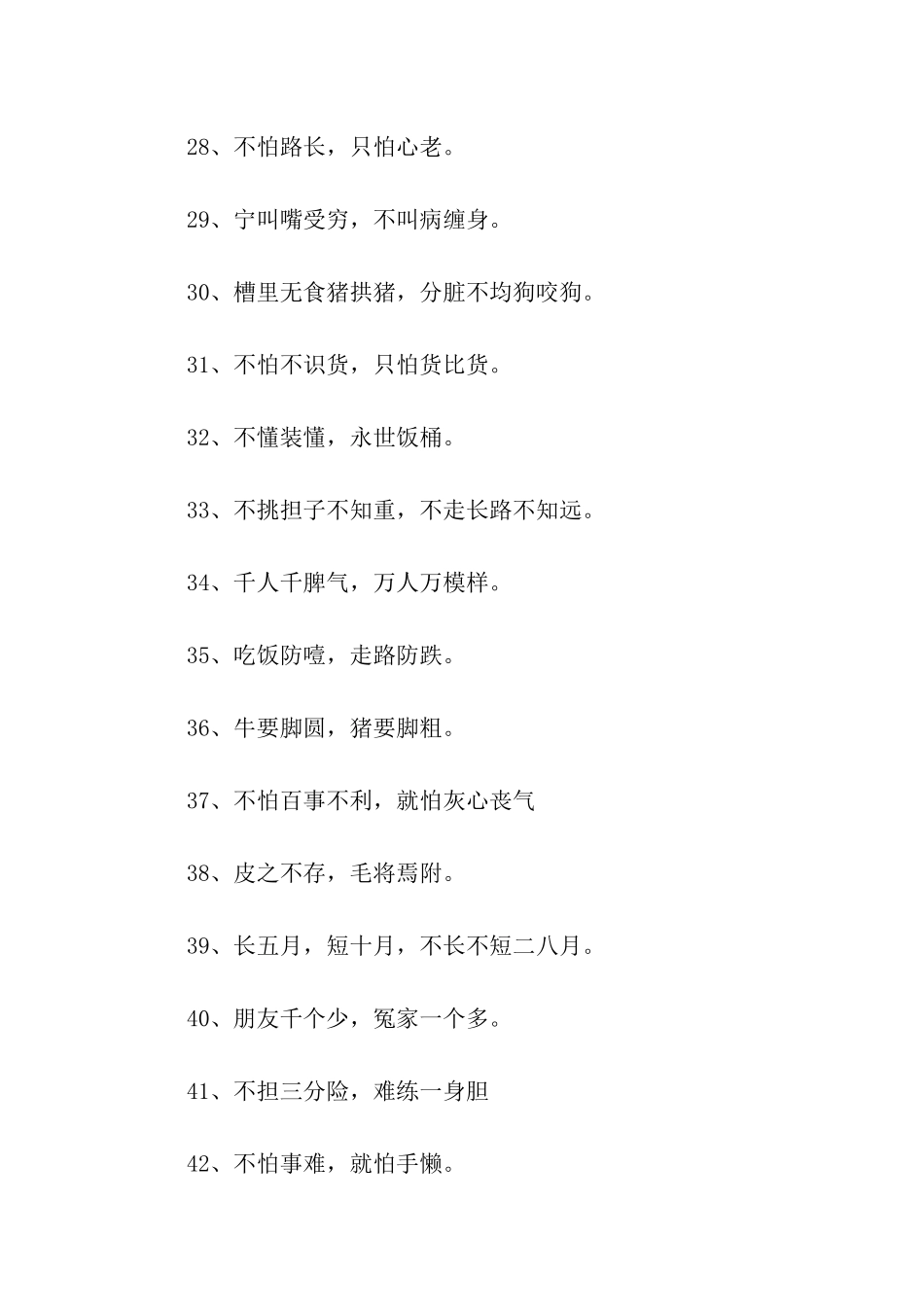 28、不怕路长，只怕心老。

29、宁叫嘴受穷，不叫病缠身。

30、槽里无食猪拱猪，分脏不均狗咬狗。

31、不怕不识货，只怕货比货。

32、不懂装懂，永世饭桶。

33、不挑担子不知重，不走长路不知远。

34、千人千脾气，万人万模样。

35、吃饭防噎，走路防跌。

36、牛要脚圆，猪要脚粗。

37、不怕百事不利，就怕灰心丧气

38、皮之不存，毛将焉附。

39、长五月，短十月，不长不短二八月。

40、朋友千个少，冤家一个多。

41、不担三分险，难练一身胆

42、不怕事难，就怕手懒。